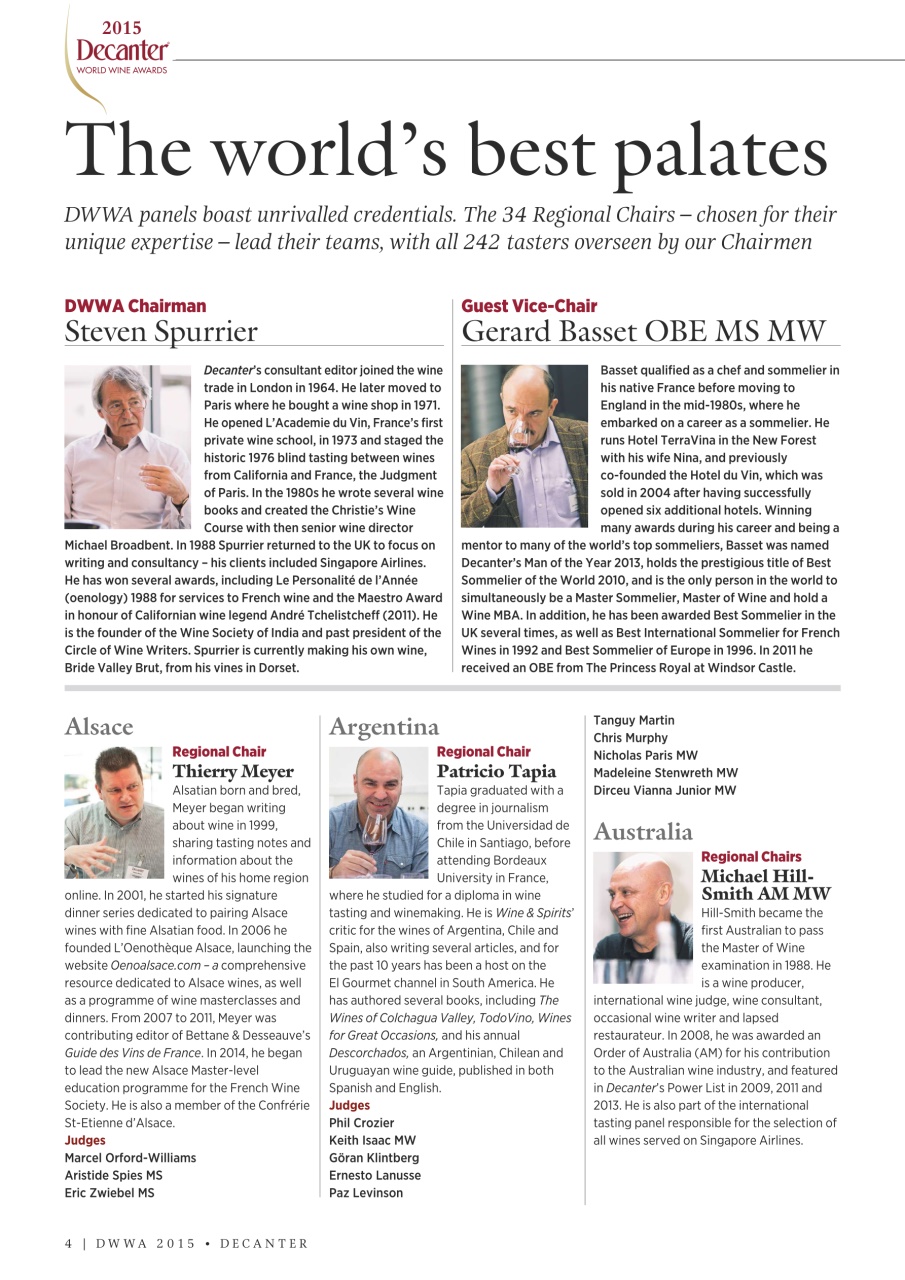 2015
Decanter
WORLD WINE AWARDS

The world's best palates

DWWA panels boast unrivalled credentials. The 34 Regional Chairs – chosen for their unique expertise – lead their teams, with all 242 tasters overseen by our Chairmen

DWWA Chairman
Steven Spurrier

Decanter's consultant editor joined the wine trade in London in 1964. He later moved to Paris where he bought a wine shop in 1971. He opened L'Academie du Vin, France's first private wine school, in 1973 and staged the historic 1976 blind tasting between wines from California and France, the Judgment of Paris. In the 1980s he wrote several wine books and created the Christie's Wine Course with then senior wine director Michael Broadbent. In 1988 Spurrier returned to the UK to focus on writing and consultancy – his clients included Singapore Airlines. He has won several awards, including Le Personalité de l'Année (oenology) 1988 for services to French wine and the Maestro Award in honour of Californian wine legend André Tchelistcheff (2011). He is the founder of the Wine Society of India and past president of the Circle of Wine Writers. Spurrier is currently making his own wine, Bride Valley Brut, from his vines in Dorset.

Guest Vice-Chair
Gerard Basset OBE MS MW

Basset qualified as a chef and sommelier in his native France before moving to England in the mid-1980s, where he embarked on a career as a sommelier. He runs Hotel TerraVina in the New Forest with his wife Nina, and previously co-founded the Hotel du Vin, which was sold in 2004 after having successfully opened six additional hotels. Winning many awards during his career and being a mentor to many of the world's top sommeliers, Basset was named Decanter's Man of the Year 2013, holds the prestigious title of Best Sommelier of the World 2010, and is the only person in the world to simultaneously be a Master Sommelier, Master of Wine and hold a Wine MBA. In addition, he has been awarded Best Sommelier in the UK several times, as well as Best International Sommelier for French Wines in 1992 and Best Sommelier of Europe in 1996. In 2011 he received an OBE from The Princess Royal at Windsor Castle.

Alsace

Regional Chair
Thierry Meyer
Alsatian born and bred, Meyer began writing about wine in 1999, sharing tasting notes and information about the wines of his home region online. In 2001, he started his signature dinner series dedicated to pairing Alsace wines with fine Alsatian food. In 2006 he founded L'Oenothèque Alsace, launching the website Oenoalsace.com – a comprehensive resource dedicated to Alsace wines, as well as a programme of wine masterclasses and dinners. From 2007 to 2011, Meyer was contributing editor of Bettane & Desseauve's Guide des Vins de France. In 2014, he began to lead the new Alsace Master-level education programme for the French Wine Society. He is also a member of the Confrérie St-Etienne d'Alsace.
Judges
Marcel Orford-Williams
Aristide Spies MS
Eric Zwiebel MS

Argentina

Regional Chair
Patricio Tapia
Tapia graduated with a degree in journalism from the Universidad de Chile in Santiago, before attending Bordeaux University in France, where he studied for a diploma in wine tasting and winemaking. He is Wine & Spirits' critic for the wines of Argentina, Chile and Spain, also writing several articles, and for the past 10 years has been a host on the El Gourmet channel in South America. He has authored several books, including The Wines of Colchagua Valley, TodoVino, Wines for Great Occasions, and his annual Descorchados, an Argentinian, Chilean and Uruguayan wine guide, published in both Spanish and English.
Judges
Phil Crozier
Keith Isaac MW
Göran Klintberg
Ernesto Lanusse
Paz Levinson
Tanguy Martin
Chris Murphy
Nicholas Paris MW
Madeleine Stenwreth MW
Dirceu Vianna Junior MW

Australia

Regional Chairs
Michael Hill-Smith AM MW
Hill-Smith became the first Australian to pass the Master of Wine examination in 1988. He is a wine producer, international wine judge, wine consultant, occasional wine writer and lapsed restaurateur. In 2008, he was awarded an Order of Australia (AM) for his contribution to the Australian wine industry, and featured in Decanter's Power List in 2009, 2011 and 2013. He is also part of the international tasting panel responsible for the selection of all wines served on Singapore Airlines.

4 | DWWA 2015 • DECANTER